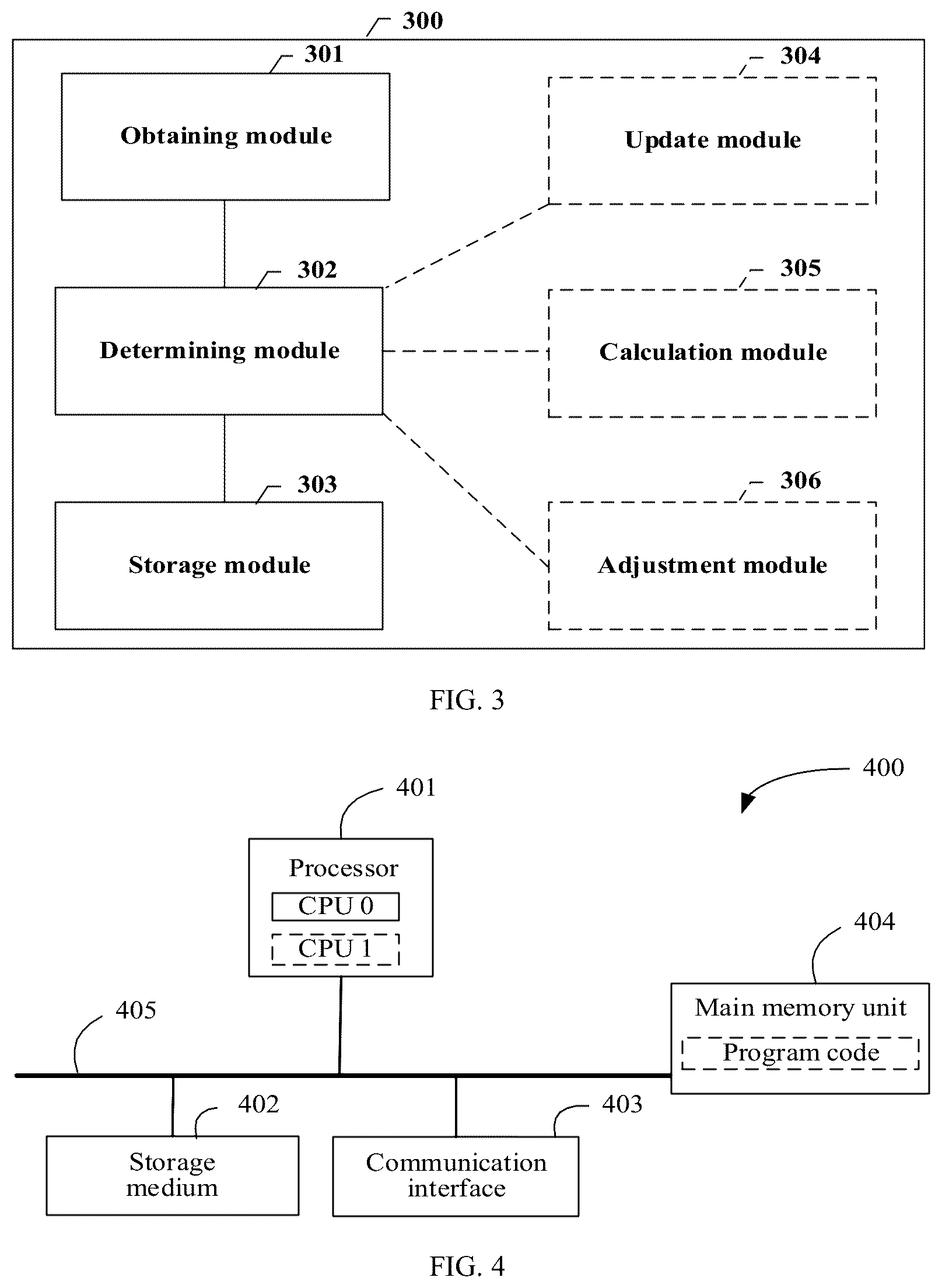 300

301

Obtaining module

304

Update module

302

Determining module

305

Calculation module

303

Storage module

306

Adjustment module

FIG. 3

400

401

Processor

CPU 0

CPU 1

404

Main memory unit

Program code

405

402

Storage medium

403

Communication interface

FIG. 4